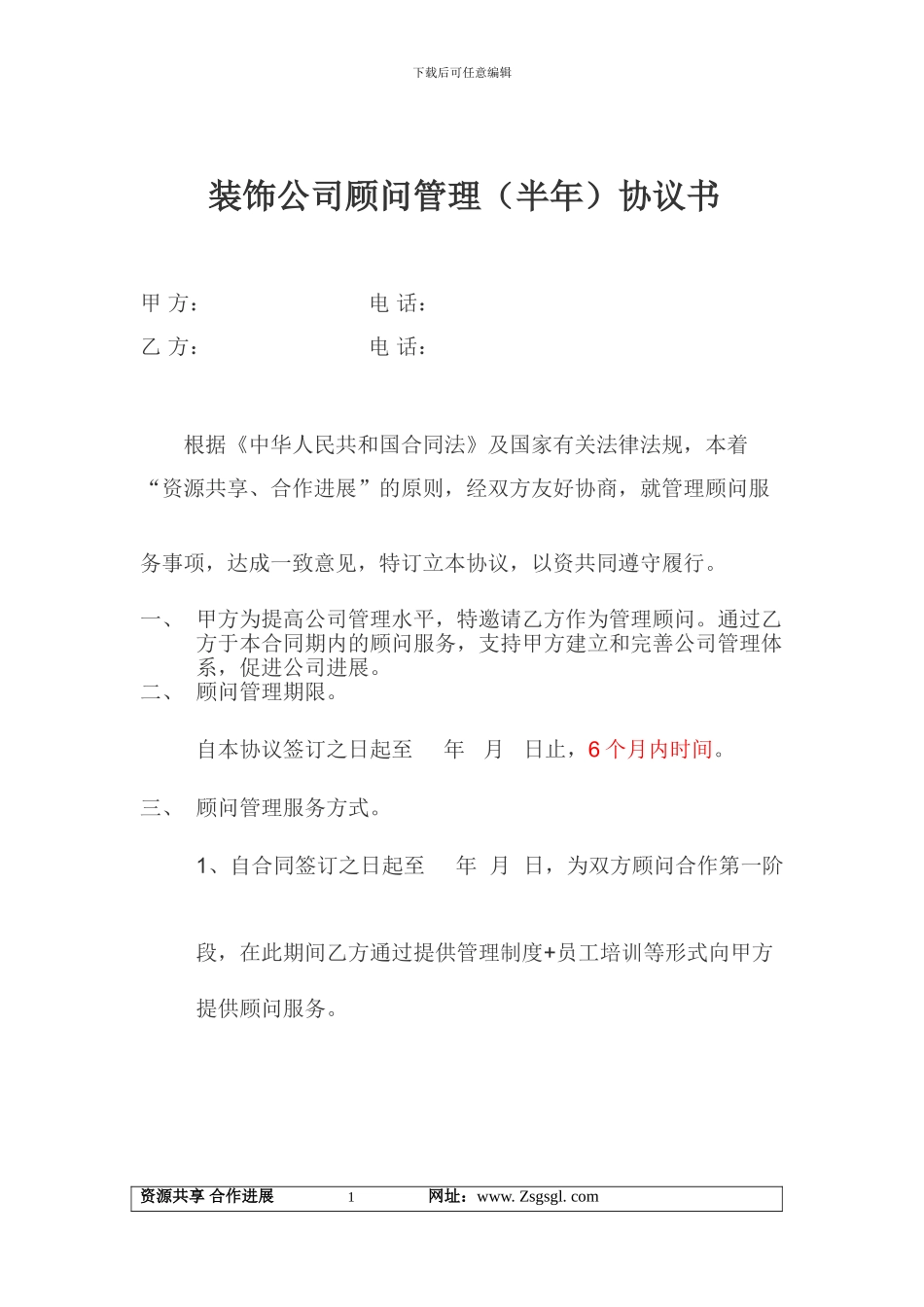 下载后可任意编辑

装饰公司顾问管理（半年）协议书

甲 方：　　　　　　　　　电 话：

乙 方：　　　　　　　　　电 话：

根据《中华人民共和国合同法》及国家有关法律法规，本着“资源共享、合作进展”的原则，经双方友好协商，就管理顾问服务事项，达成一致意见，特订立本协议，以资共同遵守履行。

一、 甲方为提高公司管理水平，特邀请乙方作为管理顾问。通过乙方于本合同期内的顾问服务，支持甲方建立和完善公司管理体系，促进公司进展。

二、 顾问管理期限。

自本协议签订之日起至　　年　月　日止，6 个月内时间。

三、 顾问管理服务方式。

1、自合同签订之日起至　　年　月　日，为双方顾问合作第一阶段，在此期间乙方通过提供管理制度+员工培训等形式向甲方提供顾问服务。

资源共享 合作进展　　1　　网址：www. Zsgsgl. com